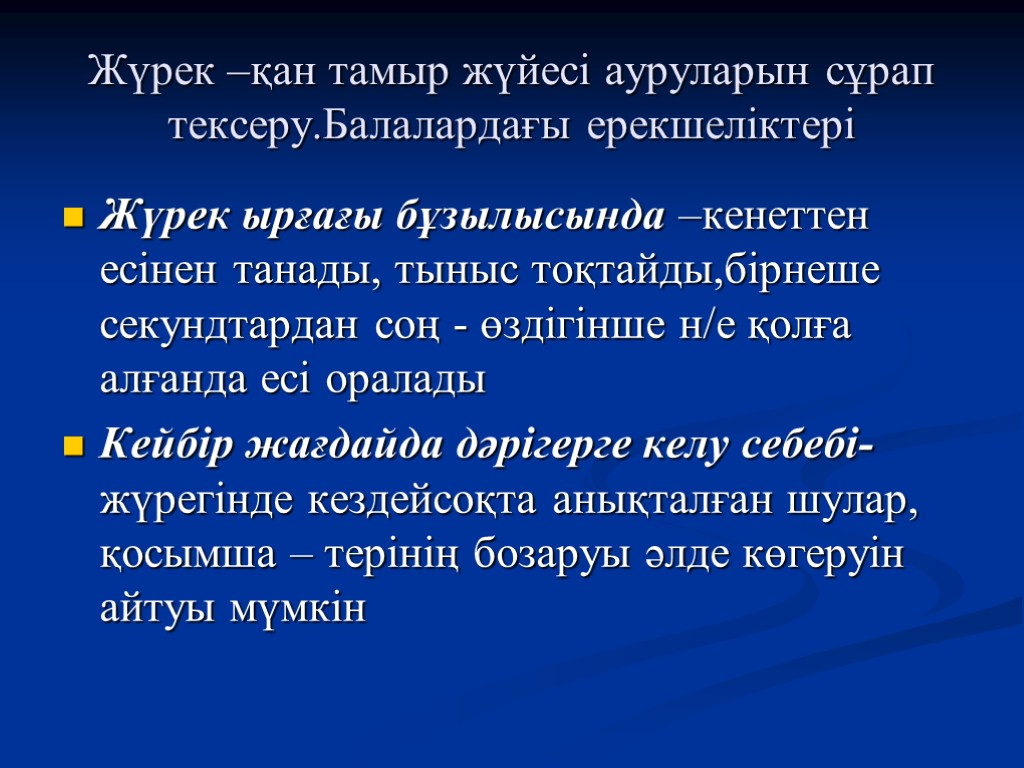 Жүрек –қан тамыр жүйесі ауруларын сұрап тексеру.Балалардағы ерекшеліктері

Жүрек ырғағы бұзылысында –кенеттен есінен танады, тыныс тоқтайды,бірнеше секундтардан соң - өздігінше н/е қолға алғанда есі оралады

Кейбір жағдайда дәрігерге келу себебі- жүрегінде кездейсоқта анықталған шулар, қосымша – терінің бозаруы әлде көгеруін айтуы мүмкін